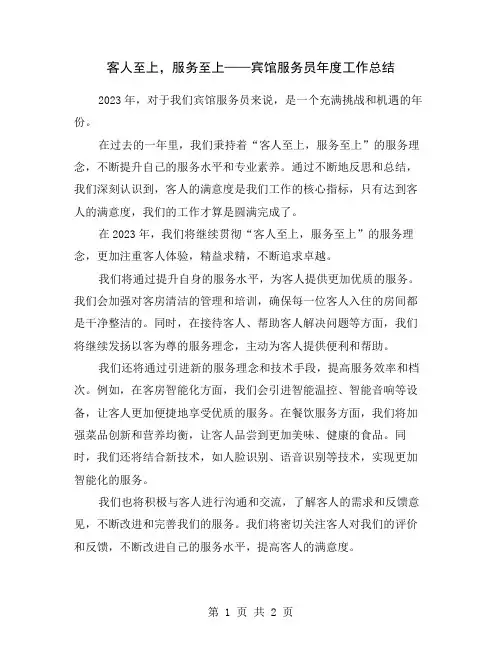 客人至上，服务至上——宾馆服务员年度工作总结

2023年，对于我们宾馆服务员来说，是一个充满挑战和机遇的年份。

在过去的一年里，我们秉持着“客人至上，服务至上”的服务理念，不断提升自己的服务水平和专业素养。通过不断地反思和总结，我们深刻认识到，客人的满意度是我们工作的核心指标，只有达到客人的满意度，我们的工作才算是圆满完成了。

在2023年，我们将继续贯彻“客人至上，服务至上”的服务理念，更加注重客人体验，精益求精，不断追求卓越。

我们将通过提升自身的服务水平，为客人提供更加优质的服务。我们会加强对客房清洁的管理和培训，确保每一位客人入住的房间都是干净整洁的。同时，在接待客人、帮助客人解决问题等方面，我们将继续发扬以客为尊的服务理念，主动为客人提供便利和帮助。

我们还将通过引进新的服务理念和技术手段，提高服务效率和档次。例如，在客房智能化方面，我们会引进智能温控、智能音响等设备，让客人更加便捷地享受优质的服务。在餐饮服务方面，我们将加强菜品创新和营养均衡，让客人品尝到更加美味、健康的食品。同时，我们还将结合新技术，如人脸识别、语音识别等技术，实现更加智能化的服务。

我们也将积极与客人进行沟通和交流，了解客人的需求和反馈意见，不断改进和完善我们的服务。我们将密切关注客人对我们的评价和反馈，不断改进自己的服务水平，提高客人的满意度。

第 1 页 共 2 页